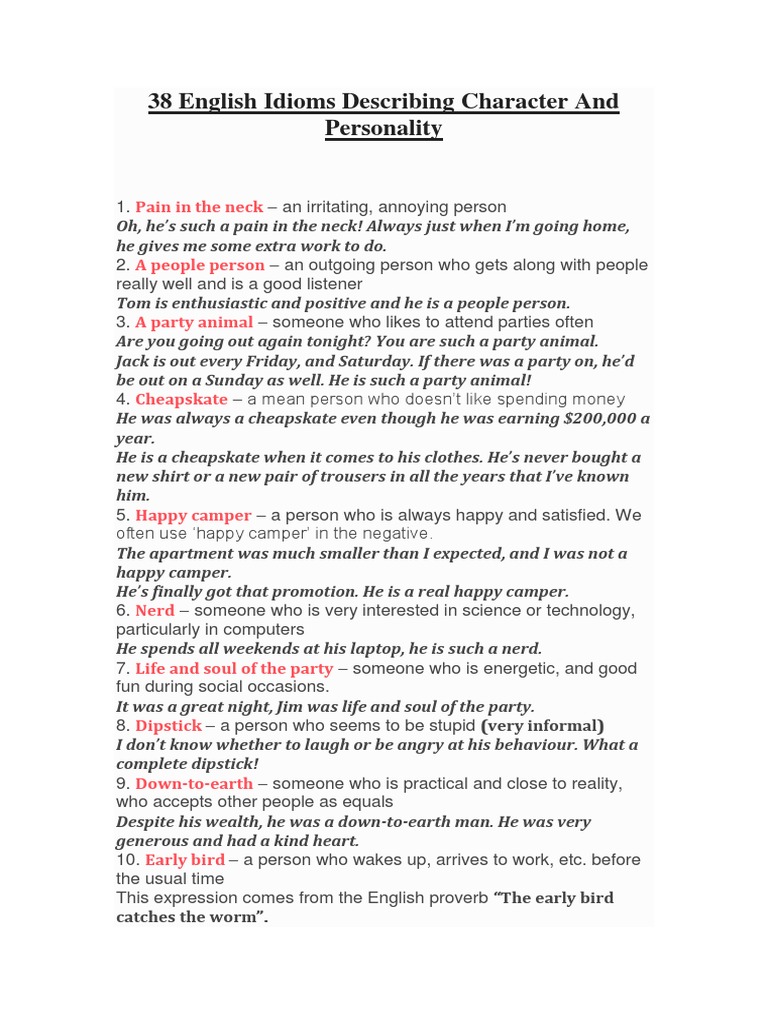 38 English Idioms Describing Character And Personality

1. Pain in the neck – an irritating, annoying person
Oh, he's such a pain in the neck! Always just when I'm going home, he gives me some extra work to do.
2. A people person – an outgoing person who gets along with people really well and is a good listener
Tom is enthusiastic and positive and he is a people person.
3. A party animal – someone who likes to attend parties often
Are you going out again tonight? You are such a party animal.
Jack is out every Friday, and Saturday. If there was a party on, he'd be out on a Sunday as well. He is such a party animal!
4. Cheapskate – a mean person who doesn't like spending money
He was always a cheapskate even though he was earning $200,000 a year.
He is a cheapskate when it comes to his clothes. He's never bought a new shirt or a new pair of trousers in all the years that I've known him.
5. Happy camper – a person who is always happy and satisfied. We often use 'happy camper' in the negative.
The apartment was much smaller than I expected, and I was not a happy camper.
He's finally got that promotion. He is a real happy camper.
6. Nerd – someone who is very interested in science or technology, particularly in computers
He spends all weekends at his laptop, he is such a nerd.
7. Life and soul of the party – someone who is energetic, and good fun during social occasions.
It was a great night, Jim was life and soul of the party.
8. Dipstick – a person who seems to be stupid (very informal)
I don't know whether to laugh or be angry at his behaviour. What a complete dipstick!
9. Down-to-earth – someone who is practical and close to reality, who accepts other people as equals
Despite his wealth, he was a down-to-earth man. He was very generous and had a kind heart.
10. Early bird – a person who wakes up, arrives to work, etc. before the usual time
This expression comes from the English proverb "The early bird catches the worm".